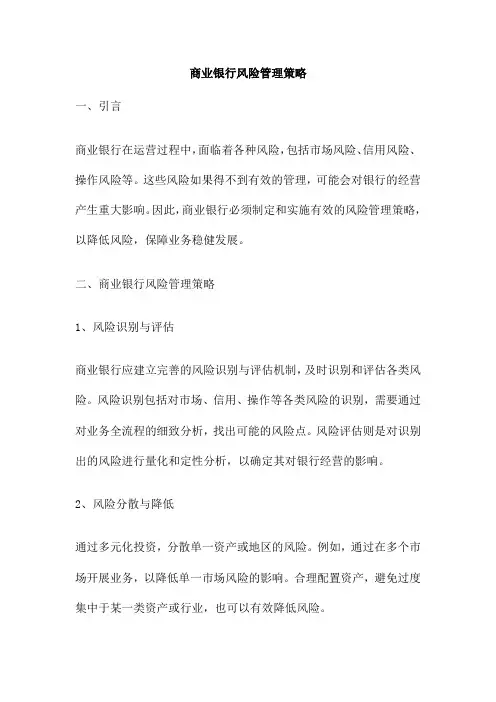 商业银行风险管理策略

一、引言

商业银行在运营过程中，面临着各种风险，包括市场风险、信用风险、操作风险等。这些风险如果得不到有效的管理，可能会对银行的经营产生重大影响。因此，商业银行必须制定和实施有效的风险管理策略，以降低风险，保障业务稳健发展。

二、商业银行风险管理策略

1、风险识别与评估

商业银行应建立完善的风险识别与评估机制，及时识别和评估各类风险。风险识别包括对市场、信用、操作等各类风险的识别，需要通过对业务全流程的细致分析，找出可能的风险点。风险评估则是对识别出的风险进行量化和定性分析，以确定其对银行经营的影响。

2、风险分散与降低

通过多元化投资，分散单一资产或地区的风险。例如，通过在多个市场开展业务，以降低单一市场风险的影响。合理配置资产，避免过度集中于某一类资产或行业，也可以有效降低风险。